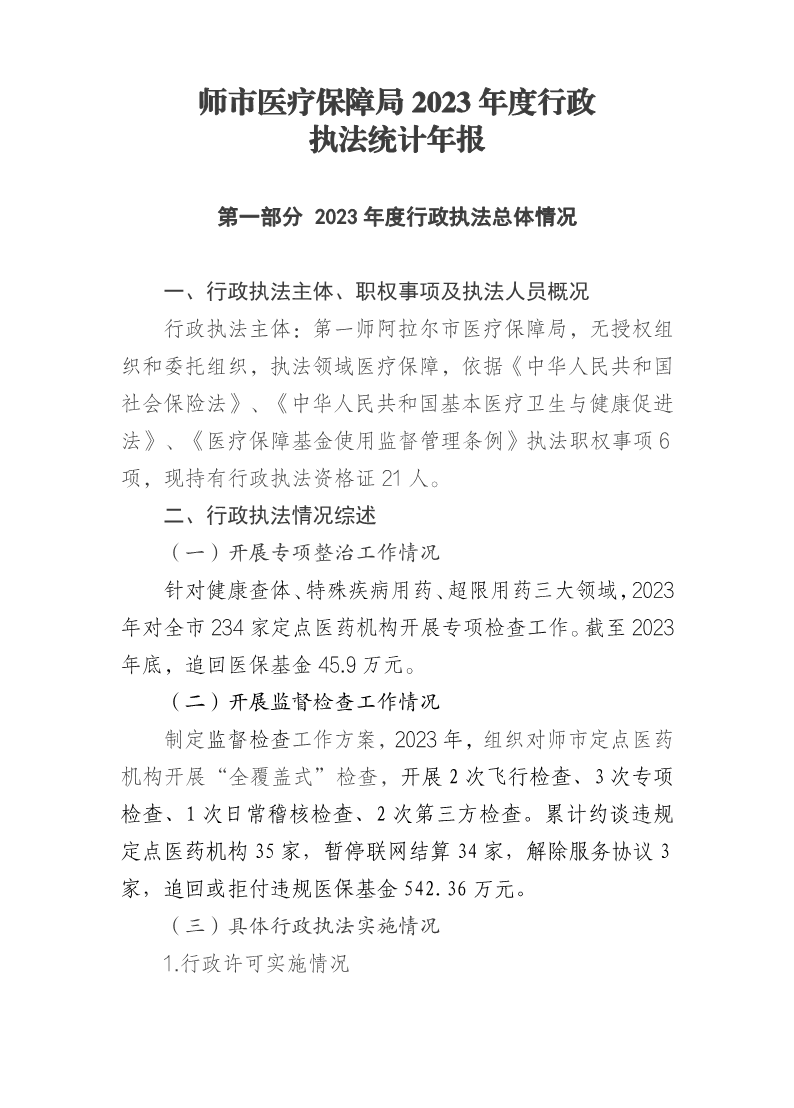 师市医疗保障局 2023 年度行政执法统计年报

第一部分 2023 年度行政执法总体情况

一、行政执法主体、职权事项及执法人员概况

行政执法主体：第一师阿拉尔市医疗保障局，无授权组织和委托组织，执法领域医疗保障，依据《中华人民共和国社会保险法》、《中华人民共和国基本医疗卫生与健康促进法》、《医疗保障基金使用监督管理条例》执法职权事项 6 项，现持有行政执法资格证 21 人。

二、行政执法情况综述

（一）开展专项整治工作情况

针对健康查体、特殊疾病用药、超限用药三大领域，2023 年对全市 234 家定点医药机构开展专项检查工作。截至 2023 年底，追回医保基金 45.9 万元。

（二）开展监督检查工作情况

制定监督检查工作方案，2023 年，组织对师市定点医药机构开展“全覆盖式”检查，开展 2 次飞行检查、3 次专项检查、1 次日常稽核检查、2 次第三方检查。累计约谈违规定点医药机构 35 家，暂停联网结算 34 家，解除服务协议 3 家，追回或拒付违规医保基金 542.36 万元。

（三）具体行政执法实施情况

1.行政许可实施情况